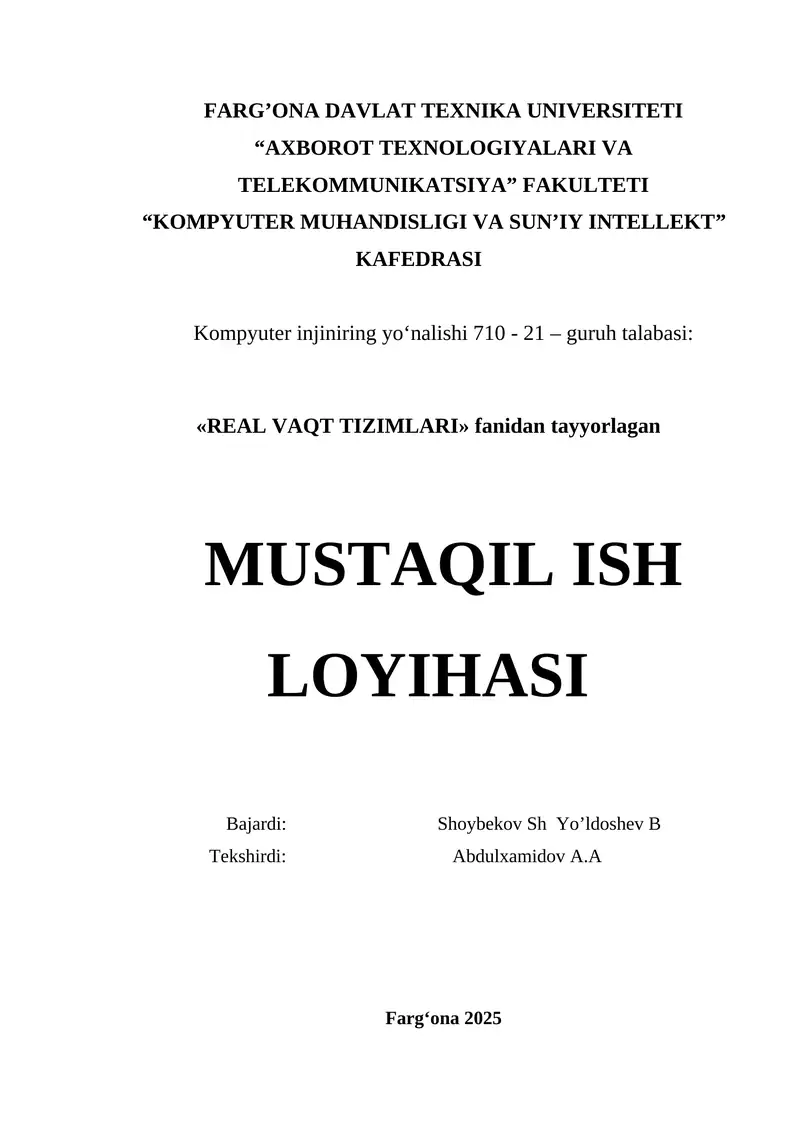 FARG’ONA DAVLAT TEXNIKA UNIVERSITETI
“AXBOROT TEXNOLOGIYALARI VA TELEKOMMUNIKATSIYA” FAKULTETI
“KOMPYUTER MUHANDISLIGI VA SUN’IY INTELLEKT” KAFEDRASI

Kompyuter injiniring yo‘nalishi 710 - 21 – guruh talabasi:

«REAL VAQT TIZIMLARI» fanidan tayyorlagan

MUSTAQIL ISH LOYIHASI

Bajardi: Shoybekov Sh Yo’ldoshev B
Tekshirdi: Abdulxamidov A.A

Farg‘ona 2025